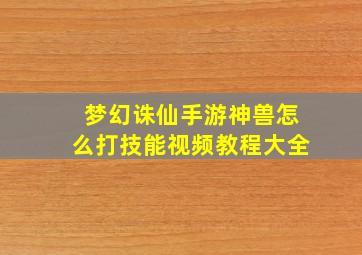 梦幻诛仙手游神兽怎么打技能视频教程大全